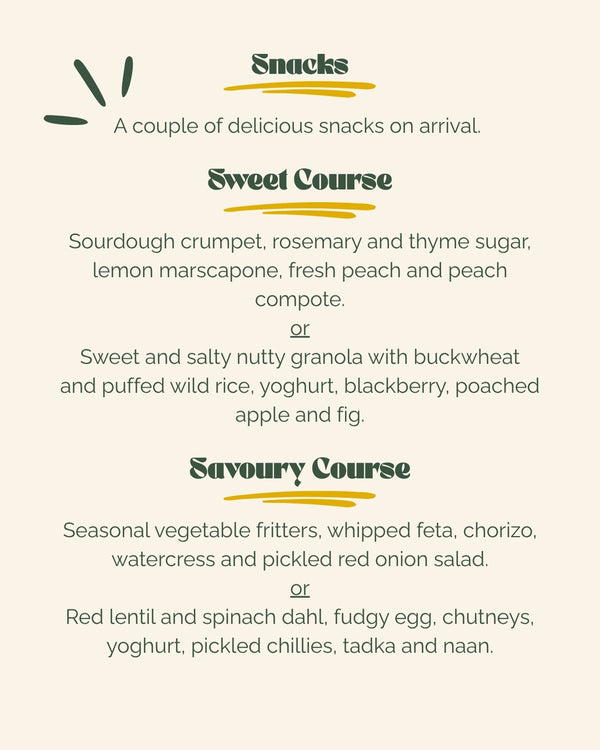 Snacks

A couple of delicious snacks on arrival.

Sweet Course

Sourdough crumpet, rosemary and thyme sugar, lemon marscapone, fresh peach and peach compote.
or
Sweet and salty nutty granola with buckwheat and puffed wild rice, yoghurt, blackberry, poached apple and fig.

Savoury Course

Seasonal vegetable fritters, whipped feta, chorizo, watercress and pickled red onion salad.
or
Red lentil and spinach dahl, fudgy egg, chutneys, yoghurt, pickled chillies, tadka and naan.